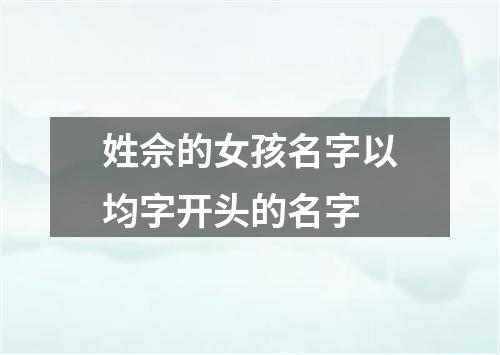 姓佘的女孩名字以均字开头的名字